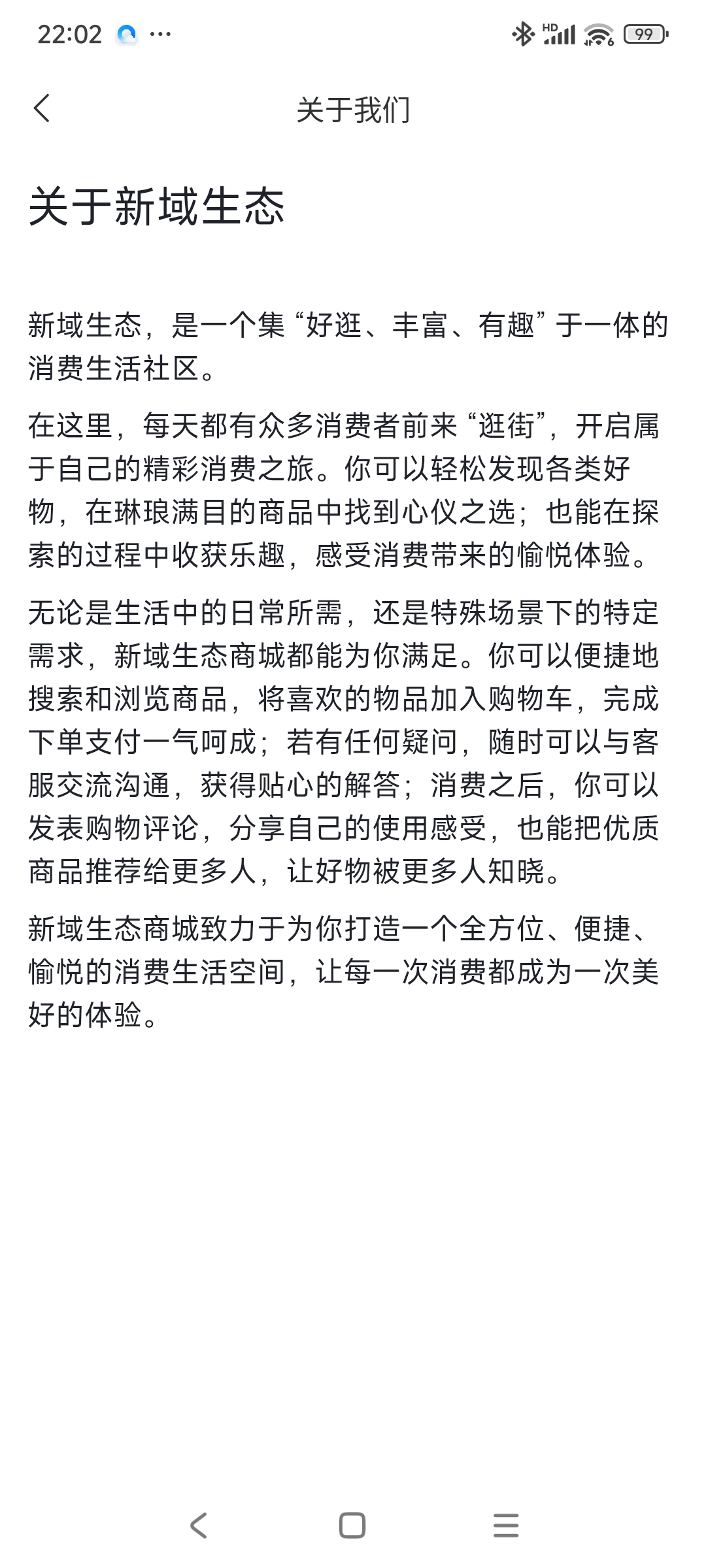 22:02 ··· HD 99

关于我们

关于新域生态

新域生态，是一个集“好逛、丰富、有趣”于一体的消费生活社区。

在这里，每天都有众多消费者前来“逛街”，开启属于自己的精彩消费之旅。你可以轻松发现各类好物，在琳琅满目的商品中找到心仪之选；也能在探索的过程中收获乐趣，感受消费带来的愉悦体验。

无论是生活中的日常所需，还是特殊场景下的特定需求，新域生态商城都能为你满足。你可以便捷地搜索和浏览商品，将喜欢的物品加入购物车，完成下单支付一气呵成；若有任何疑问，随时可以与客服交流沟通，获得贴心的解答；消费之后，你可以发表购物评论，分享自己的使用感受，也能把优质商品推荐给更多人，让好物被更多人知晓。

新域生态商城致力于为你打造一个全方位、便捷、愉悦的消费生活空间，让每一次消费都成为一次美好的体验。